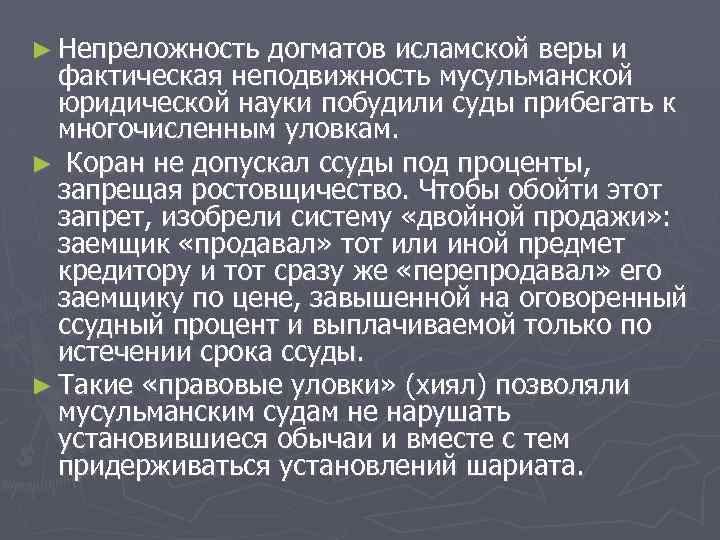 ► Непреложность догматов исламской веры и фактическая неподвижность мусульманской юридической науки побудили суды прибегать к многочисленным уловкам.

► Коран не допускал ссуды под проценты, запрещая ростовщичество. Чтобы обойти этот запрет, изобрели систему «двойной продажи»: заемщик «продавал» тот или иной предмет кредитору и тот сразу же «перепродавал» его заемщику по цене, завышенной на оговоренный ссудный процент и выплачиваемой только по истечении срока ссуды.

► Такие «правовые уловки» (хиял) позволяли мусульманским судам не нарушать установившиеся обычаи и вместе с тем придерживаться установлений шариата.